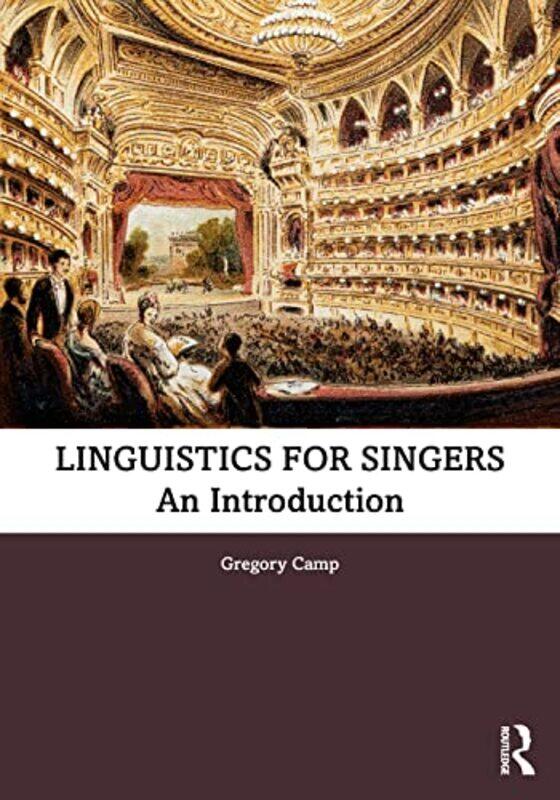 LINGUISTICS FOR SINGERS
An Introduction

Gregory Camp

ROUTLEDGE